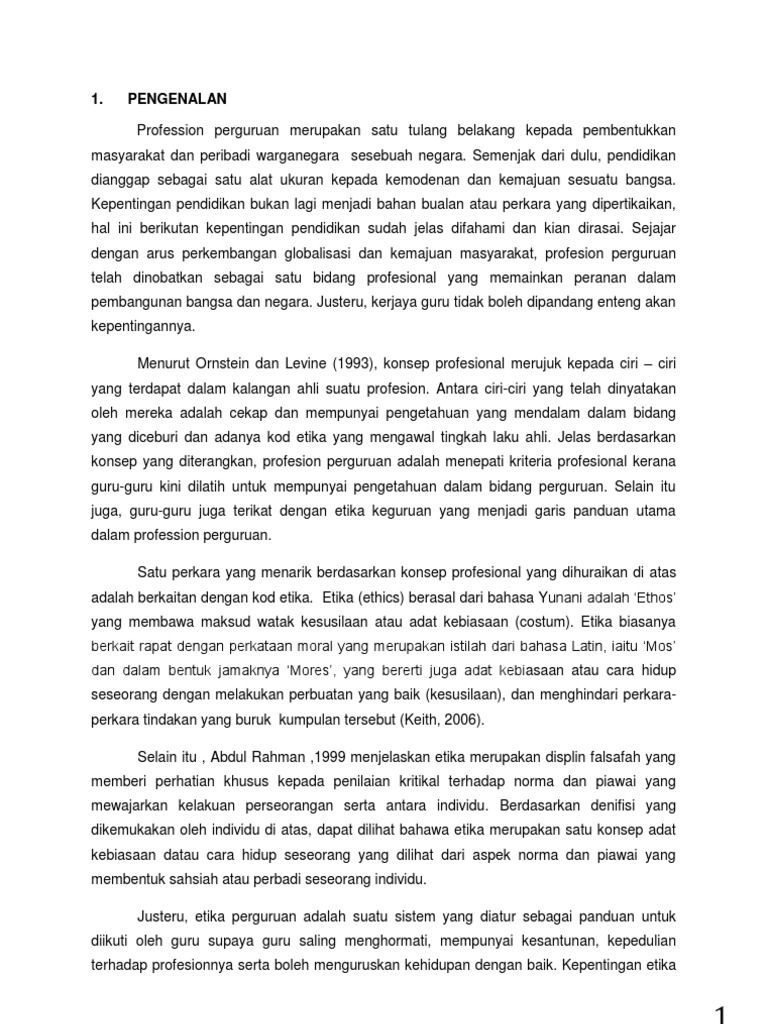 1. PENGENALAN

Profession perguruan merupakan satu tulang belakang kepada pembentukkan masyarakat dan peribadi warganegara sesebuah negara. Semenjak dari dulu, pendidikan dianggap sebagai satu alat ukuran kepada kemodenan dan kemajuan sesuatu bangsa. Kepentingan pendidikan bukan lagi menjadi bahan bualan atau perkara yang dipertikaikan, hal ini berikutan kepentingan pendidikan sudah jelas difahami dan kian dirasai. Sejajar dengan arus perkembangan globalisasi dan kemajuan masyarakat, profesion perguruan telah dinobatkan sebagai satu bidang profesional yang memainkan peranan dalam pembangunan bangsa dan negara. Justeru, kerjaya guru tidak boleh dipandang enteng akan kepentingannya.

Menurut Ornstein dan Levine (1993), konsep profesional merujuk kepada ciri – ciri yang terdapat dalam kalangan ahli suatu profesion. Antara ciri-ciri yang telah dinyatakan oleh mereka adalah cekap dan mempunyai pengetahuan yang mendalam dalam bidang yang diceburi dan adanya kod etika yang mengawal tingkah laku ahli. Jelas berdasarkan konsep yang diterangkan, profesion perguruan adalah menepati kriteria profesional kerana guru-guru kini dilatih untuk mempunyai pengetahuan dalam bidang perguruan. Selain itu juga, guru-guru juga terikat dengan etika keguruan yang menjadi garis panduan utama dalam profession perguruan.

Satu perkara yang menarik berdasarkan konsep profesional yang dihuraikan di atas adalah berkaitan dengan kod etika. Etika (ethics) berasal dari bahasa Yunani adalah 'Ethos' yang membawa maksud watak kesusilaan atau adat kebiasaan (costum). Etika biasanya berkait rapat dengan perkataan moral yang merupakan istilah dari bahasa Latin, iaitu 'Mos' dan dalam bentuk jamaknya 'Mores', yang bererti juga adat kebiasaan atau cara hidup seseorang dengan melakukan perbuatan yang baik (kesusilaan), dan menghindari perkara-perkara tindakan yang buruk kumpulan tersebut (Keith, 2006).

Selain itu , Abdul Rahman ,1999 menjelaskan etika merupakan displin falsafah yang memberi perhatian khusus kepada penilaian kritikal terhadap norma dan piawai yang mewajarkan kelakuan perseorangan serta antara individu. Berdasarkan denifisi yang dikemukakan oleh individu di atas, dapat dilihat bahawa etika merupakan satu konsep adat kebiasaan datau cara hidup seseorang yang dilihat dari aspek norma dan piawai yang membentuk sahsiah atau perbadi seseorang individu.

Justeru, etika perguruan adalah suatu sistem yang diatur sebagai panduan untuk diikuti oleh guru supaya guru saling menghormati, mempunyai kesantunan, kepedulian terhadap profesionnya serta boleh menguruskan kehidupan dengan baik. Kepentingan etika

1